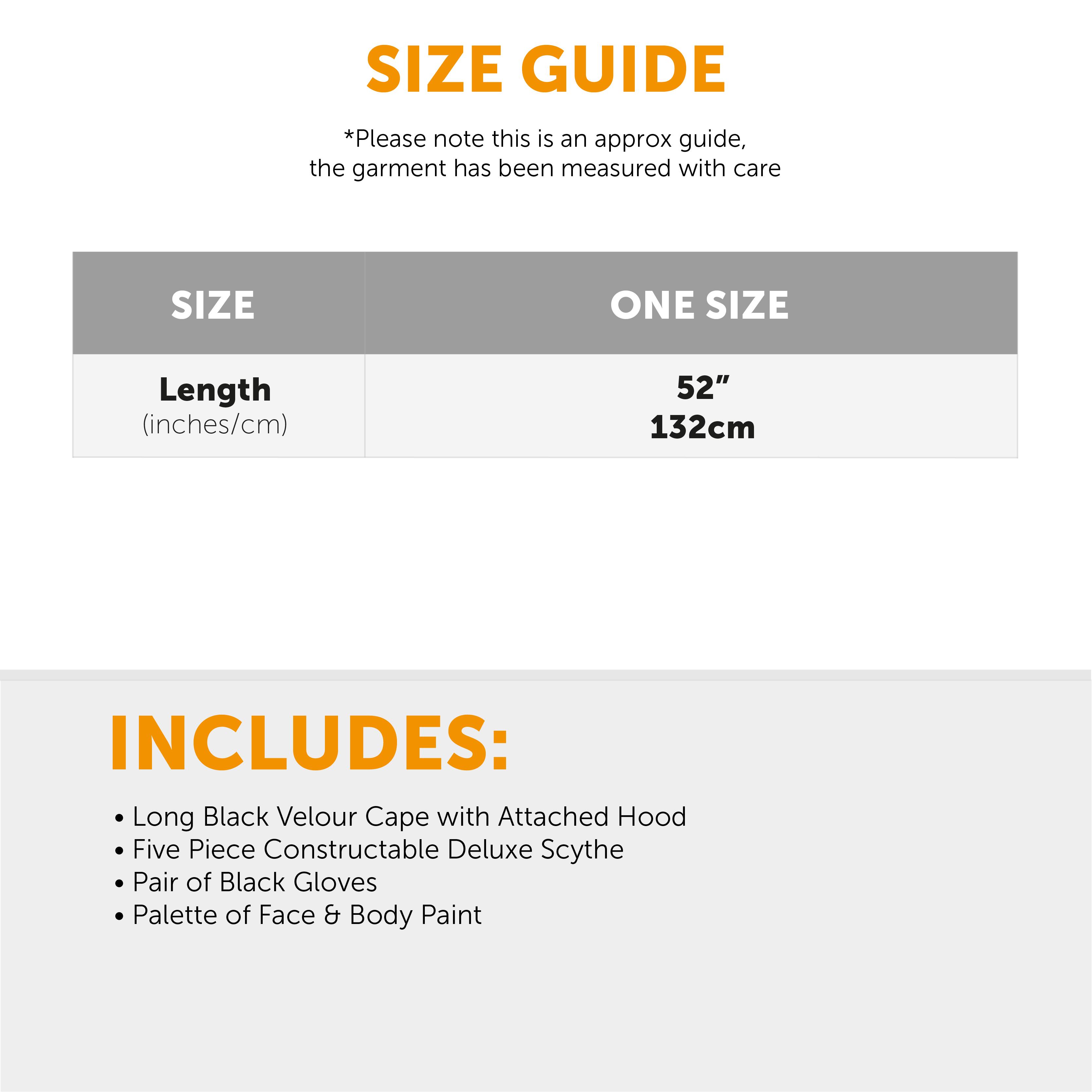 SIZE GUIDE

*Please note this is an approx guide, the garment has been measured with care

| SIZE | ONE SIZE |
|---|---|
| Length (inches/cm) | 52" 132cm |

INCLUDES:

• Long Black Velour Cape with Attached Hood
• Five Piece Constructable Deluxe Scythe
• Pair of Black Gloves
• Palette of Face & Body Paint